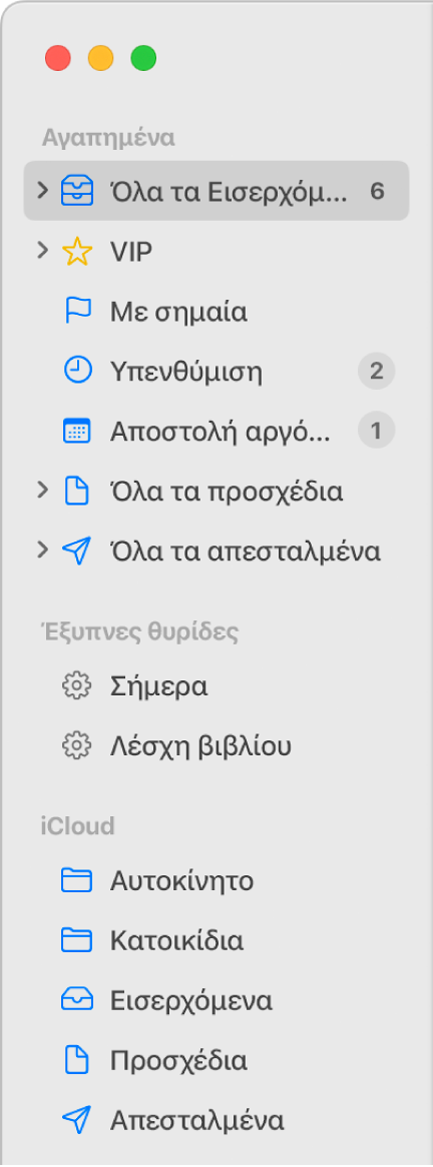 Αγαπημένα

Όλα τα Εισερχόμ... 6

VIP

Με σημαία

Υπενθύμιση 2

Αποστολή αργό... 1

Όλα τα προσχέδια

Όλα τα απεσταλμένα

Έξυπνες θυρίδες

Σήμερα

Λέσχη βιβλίου

iCloud

Αυτοκίνητο

Κατοικίδια

Εισερχόμενα

Προσχέδια

Απεσταλμένα